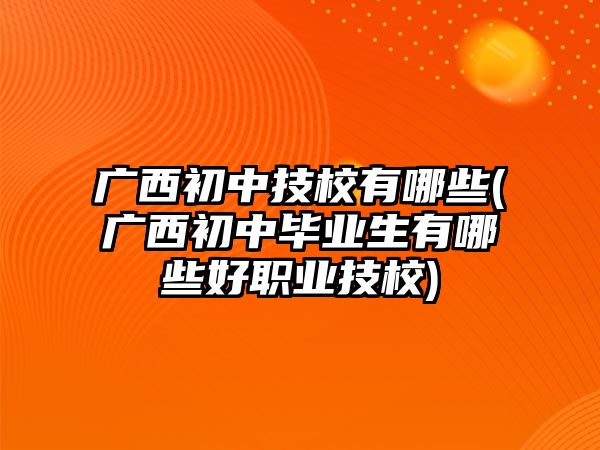 广西初中技校有哪些(广西初中毕业生有哪些好职业技校)